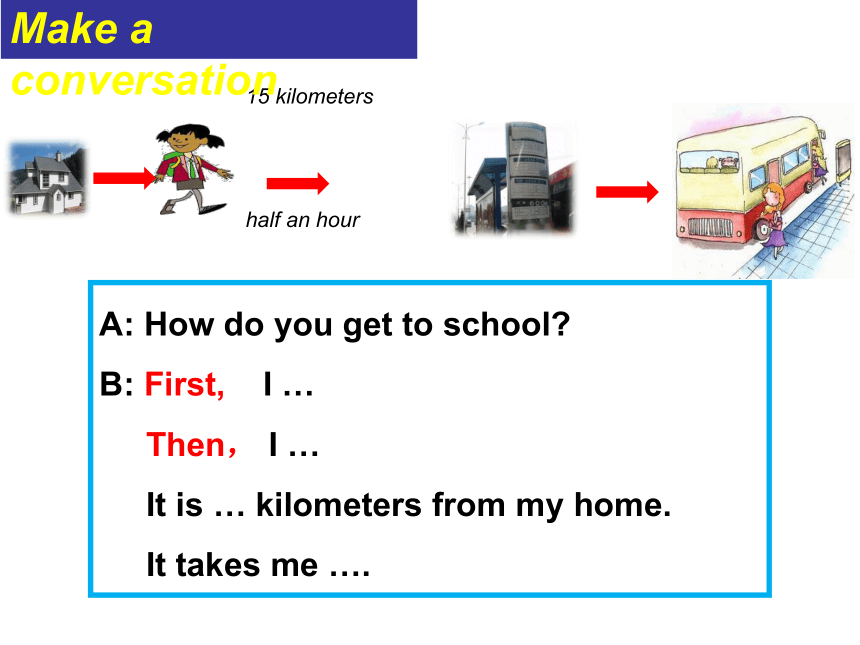 Make a conversation

15 kilometers

half an hour

A: How do you get to school?

B: First, I …

Then， I …

It is … kilometers from my home.

It takes me ….